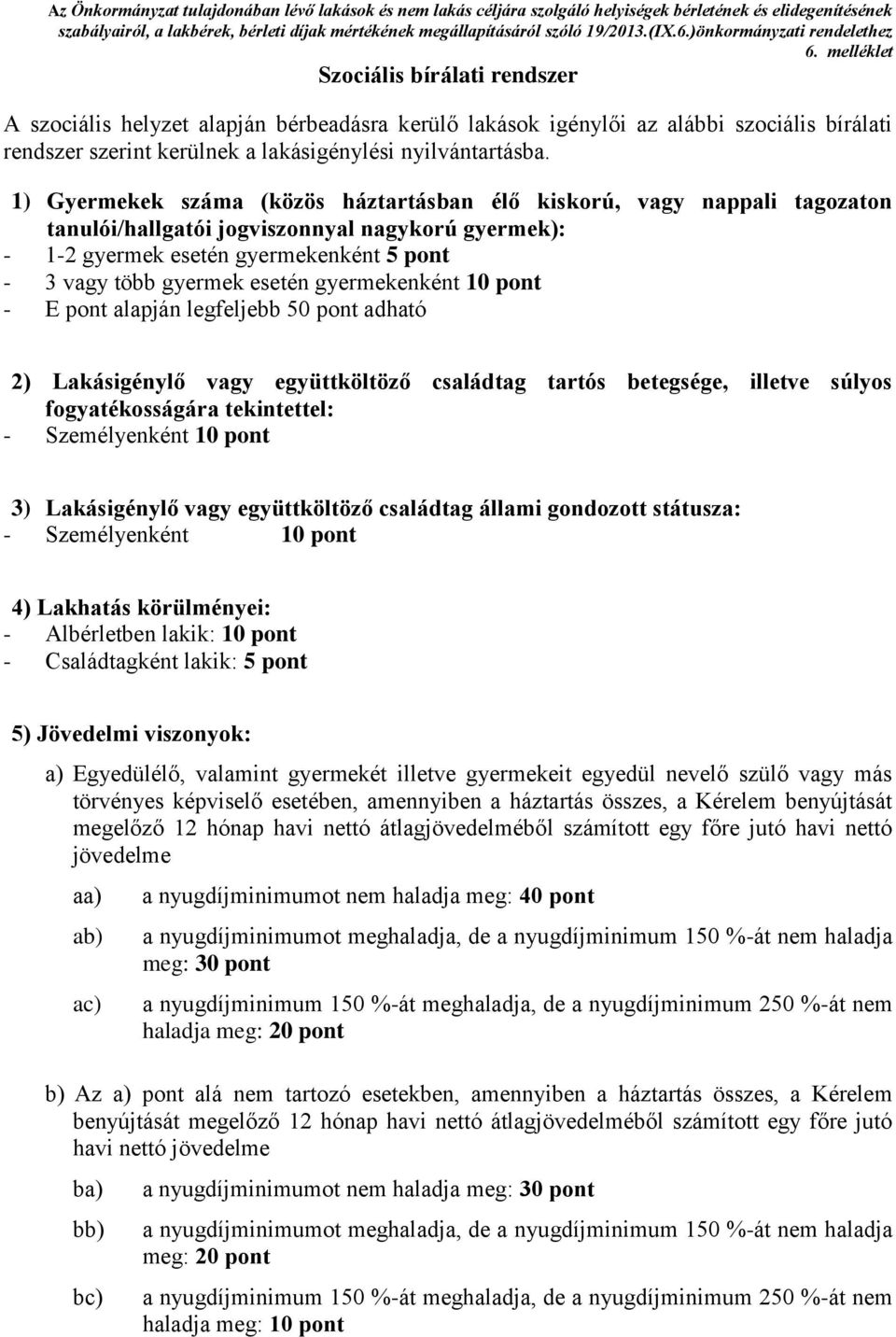 Az Önkormányzat tulajdonában lévő lakások és nem lakás céljára szolgáló helyiségek bérletének és elidegenítésének szabályairól, a lakbérek, bérleti díjak mértékének megállapításáról szóló 19/2013.(IX.6.)önkormányzati rendelethez

6. melléklet

Szociális bírálati rendszer

A szociális helyzet alapján bérbeadásra kerülő lakások igénylői az alábbi szociális bírálati rendszer szerint kerülnek a lakásigénylési nyilvántartásba.

1) Gyermekek száma (közös háztartásban élő kiskorú, vagy nappali tagozaton tanulói/hallgatói jogviszonnyal nagykorú gyermek):
- 1-2 gyermek esetén gyermekenként 5 pont
- 3 vagy több gyermek esetén gyermekenként 10 pont
- E pont alapján legfeljebb 50 pont adható

2) Lakásigénylő vagy együttköltöző családtag tartós betegsége, illetve súlyos fogyatékosságára tekintettel:
- Személyenként 10 pont

3) Lakásigénylő vagy együttköltöző családtag állami gondozott státusza:
- Személyenként 10 pont

4) Lakhatás körülményei:
- Albérletben lakik: 10 pont
- Családtagként lakik: 5 pont

5) Jövedelmi viszonyok:

a) Egyedülélő, valamint gyermekét illetve gyermekeit egyedül nevelő szülő vagy más törvényes képviselő esetében, amennyiben a háztartás összes, a Kérelem benyújtását megelőző 12 hónap havi nettó átlagjövedelméből számított egy főre jutó havi nettó jövedelme

aa) a nyugdíjminimumot nem haladja meg: 40 pont

ab) a nyugdíjminimumot meghaladja, de a nyugdíjminimum 150 %-át nem haladja meg: 30 pont

ac) a nyugdíjminimum 150 %-át meghaladja, de a nyugdíjminimum 250 %-át nem haladja meg: 20 pont

b) Az a) pont alá nem tartozó esetekben, amennyiben a háztartás összes, a Kérelem benyújtását megelőző 12 hónap havi nettó átlagjövedelméből számított egy főre jutó havi nettó jövedelme

ba) a nyugdíjminimumot nem haladja meg: 30 pont

bb) a nyugdíjminimumot meghaladja, de a nyugdíjminimum 150 %-át nem haladja meg: 20 pont

bc) a nyugdíjminimum 150 %-át meghaladja, de a nyugdíjminimum 250 %-át nem haladja meg: 10 pont